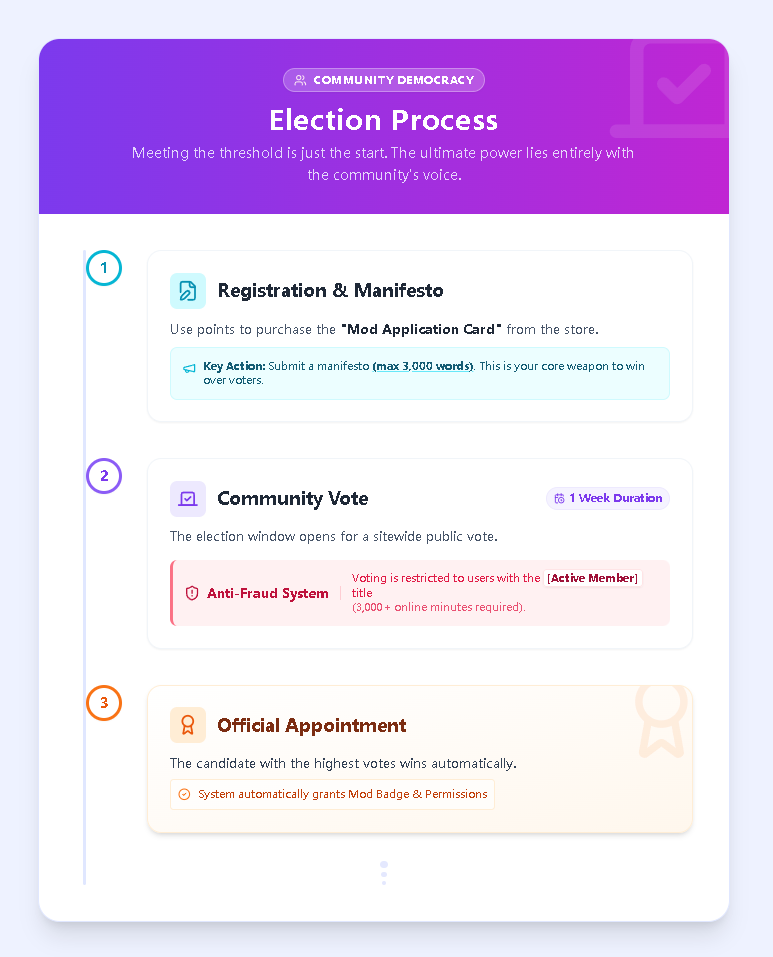 COMMUNITY DEMOCRACY

Election Process

Meeting the threshold is just the start. The ultimate power lies entirely with the community's voice.

1

Registration & Manifesto

Use points to purchase the "Mod Application Card" from the store.

Key Action: Submit a manifesto (max 3,000 words). This is your core weapon to win over voters.

2

Community Vote

1 Week Duration

The election window opens for a sitewide public vote.

Anti-Fraud System

Voting is restricted to users with the [Active Member] title (3,000+ online minutes required).

3

Official Appointment

The candidate with the highest votes wins automatically.

System automatically grants Mod Badge & Permissions